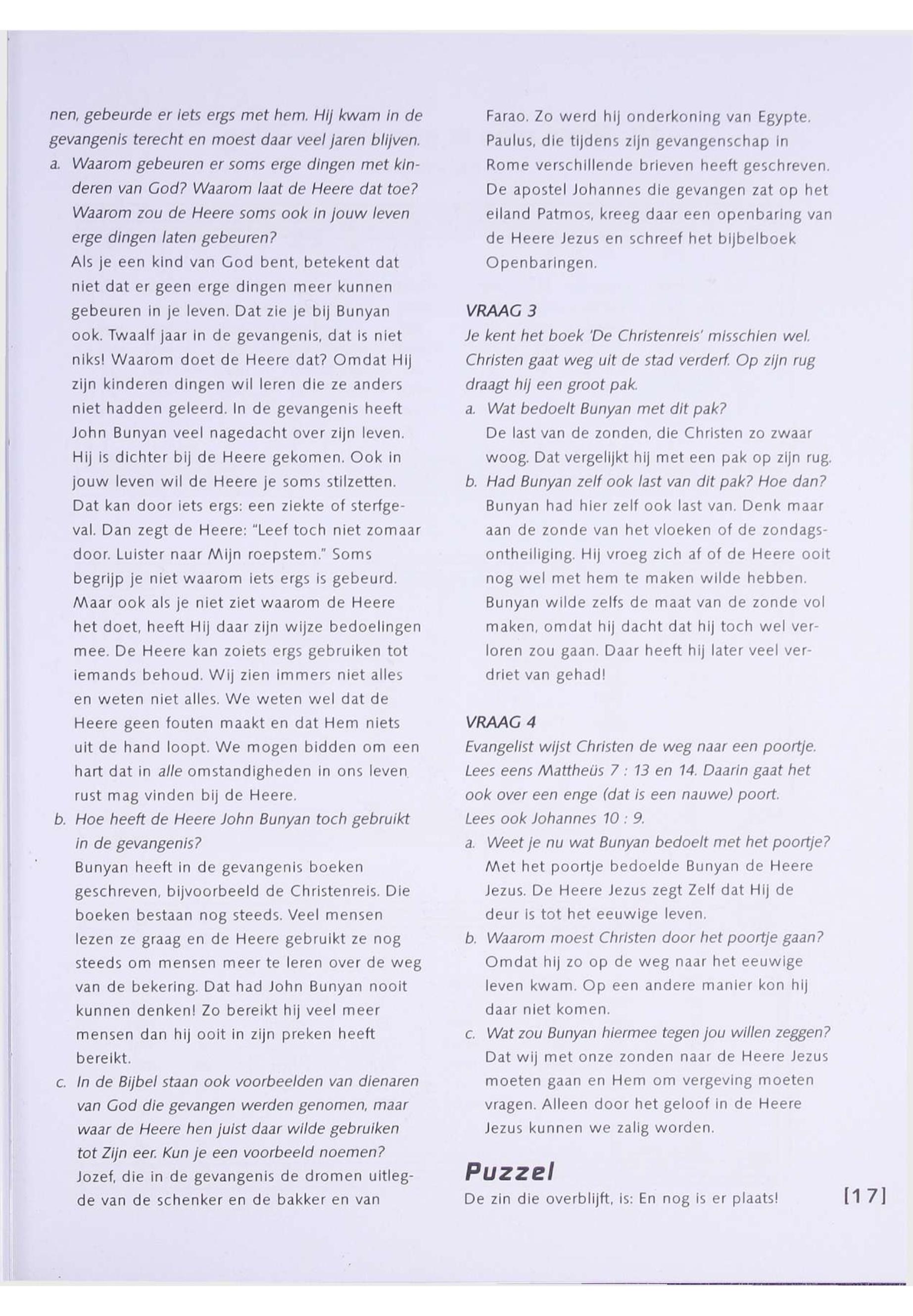 nen, gebeurde er iets ergs met hem. Hij kwam in de gevangenis terecht en moest daar veel jaren blijven.

a. Waarom gebeuren er soms erge dingen met kinderen van God? Waarom laat de Heere dat toe? Waarom zou de Heere soms ook in jouw leven erge dingen laten gebeuren?
Als je een kind van God bent, betekent dat niet dat er geen erge dingen meer kunnen gebeuren in je leven. Dat zie je bij Bunyan ook. Twaalf jaar in de gevangenis, dat is niet niks! Waarom doet de Heere dat? Omdat Hij zijn kinderen dingen wil leren die ze anders niet hadden geleerd. In de gevangenis heeft John Bunyan veel nagedacht over zijn leven. Hij is dichter bij de Heere gekomen. Ook in jouw leven wil de Heere je soms stilzetten. Dat kan door iets ergs: een ziekte of sterfgeval. Dan zegt de Heere: "Leef toch niet zomaar door. Luister naar Mijn roepstem." Soms begrijp je niet waarom iets ergs is gebeurd. Maar ook als je niet ziet waarom de Heere het doet, heeft Hij daar zijn wijze bedoelingen mee. De Heere kan zoiets ergs gebruiken tot iemands behoud. Wij zien immers niet alles en weten niet alles. We weten wel dat de Heere geen fouten maakt en dat Hem niets uit de hand loopt. We mogen bidden om een hart dat in alle omstandigheden in ons leven rust mag vinden bij de Heere.

b. Hoe heeft de Heere John Bunyan toch gebruikt in de gevangenis?
Bunyan heeft in de gevangenis boeken geschreven, bijvoorbeeld de Christenreis. Die boeken bestaan nog steeds. Veel mensen lezen ze graag en de Heere gebruikt ze nog steeds om mensen meer te leren over de weg van de bekering. Dat had John Bunyan nooit kunnen denken! Zo bereikt hij veel meer mensen dan hij ooit in zijn preken heeft bereikt.

c. In de Bijbel staan ook voorbeelden van dienaren van God die gevangen werden genomen, maar waar de Heere hen juist daar wilde gebruiken tot Zijn eer. Kun je een voorbeeld noemen?
Jozef, die in de gevangenis de dromen uitlegde van de schenker en de bakker en van Farao. Zo werd hij onderkoning van Egypte.
Paulus, die tijdens zijn gevangenschap in Rome verschillende brieven heeft geschreven.
De apostel Johannes die gevangen zat op het eiland Patmos, kreeg daar een openbaring van de Heere Jezus en schreef het bijbelboek Openbaringen.

VRAAG 3
Je kent het boek 'De Christenreis' misschien wel. Christen gaat weg uit de stad verderf. Op zijn rug draagt hij een groot pak.

a. Wat bedoelt Bunyan met dit pak?
De last van de zonden, die Christen zo zwaar woog. Dat vergelijkt hij met een pak op zijn rug.

b. Had Bunyan zelf ook last van dit pak? Hoe dan?
Bunyan had hier zelf ook last van. Denk maar aan de zonde van het vloeken of de zondagsontheiliging. Hij vroeg zich af of de Heere ooit nog wel met hem te maken wilde hebben. Bunyan wilde zelfs de maat van de zonde vol maken, omdat hij dacht dat hij toch wel verloren zou gaan. Daar heeft hij later veel verdriet van gehad!

VRAAG 4
Evangelist wijst Christen de weg naar een poortje. Lees eens Mattheüs 7 : 13 en 14. Daarin gaat het ook over een enge (dat is een nauwe) poort.
Lees ook Johannes 10 : 9.

a. Weet je nu wat Bunyan bedoelt met het poortje?
Met het poortje bedoelde Bunyan de Heere Jezus. De Heere Jezus zegt Zelf dat Hij de deur is tot het eeuwige leven.

b. Waarom moest Christen door het poortje gaan?
Omdat hij zo op de weg naar het eeuwige leven kwam. Op een andere manier kon hij daar niet komen.

c. Wat zou Bunyan hiermee tegen jou willen zeggen?
Dat wij met onze zonden naar de Heere Jezus moeten gaan en Hem om vergeving moeten vragen. Alleen door het geloof in de Heere Jezus kunnen we zalig worden.

Puzzel
De zin die overblijft, is: En nog is er plaats!

[17]